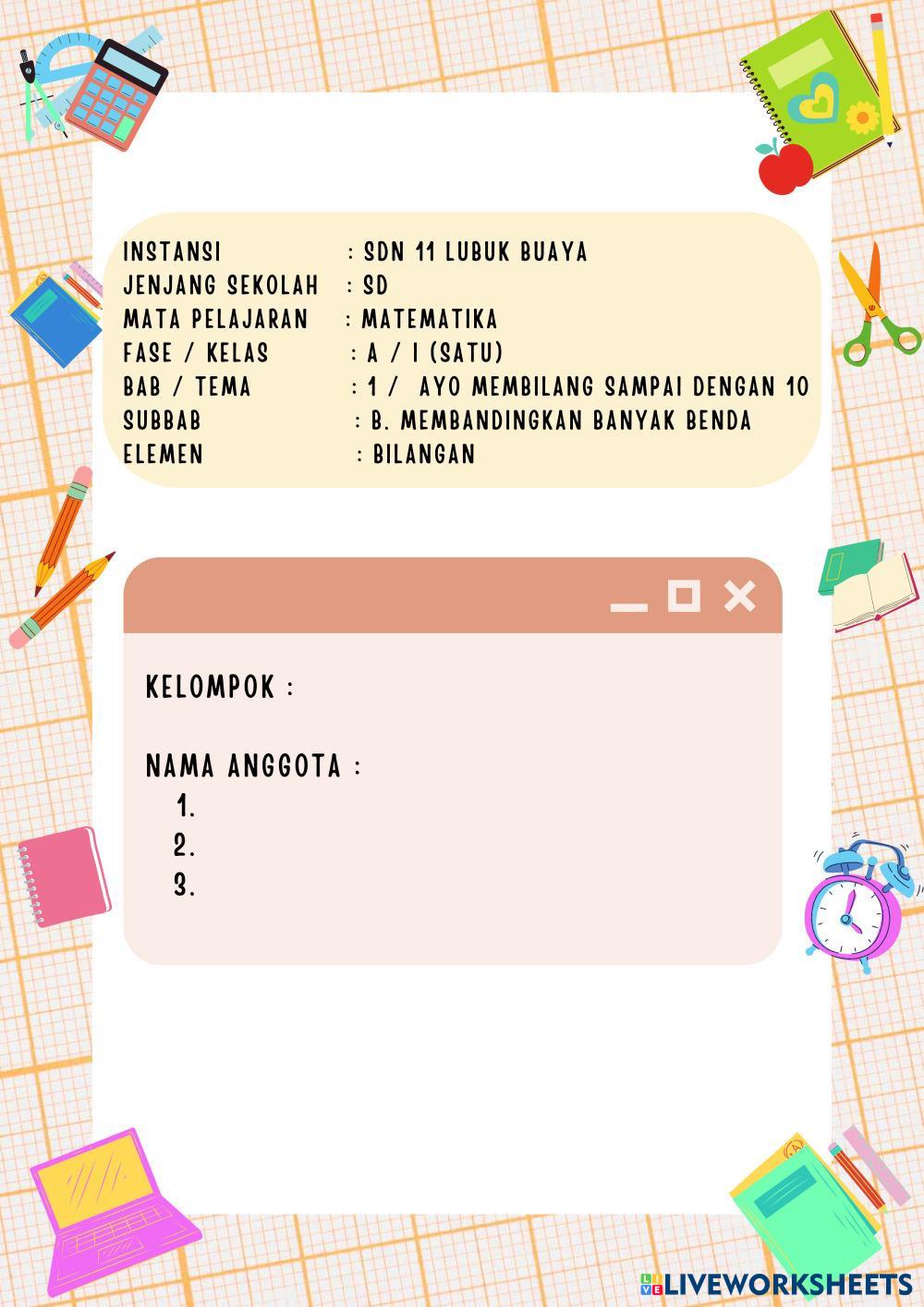 INSTANSI : SDN 11 LUBUK BUAYA
JENJANG SEKOLAH : SD
MATA PELAJARAN : MATEMATIKA
FASE / KELAS : A / I (SATU)
BAB / TEMA : 1 / AYO MEMBILANG SAMPAI DENGAN 10
SUBBAB : B. MEMBANDINGKAN BANYAK BENDA
ELEMEN : BILANGAN

KELOMPOK :

NAMA ANGGOTA :
1.
2.
3.

LIVEWORKSHEETS